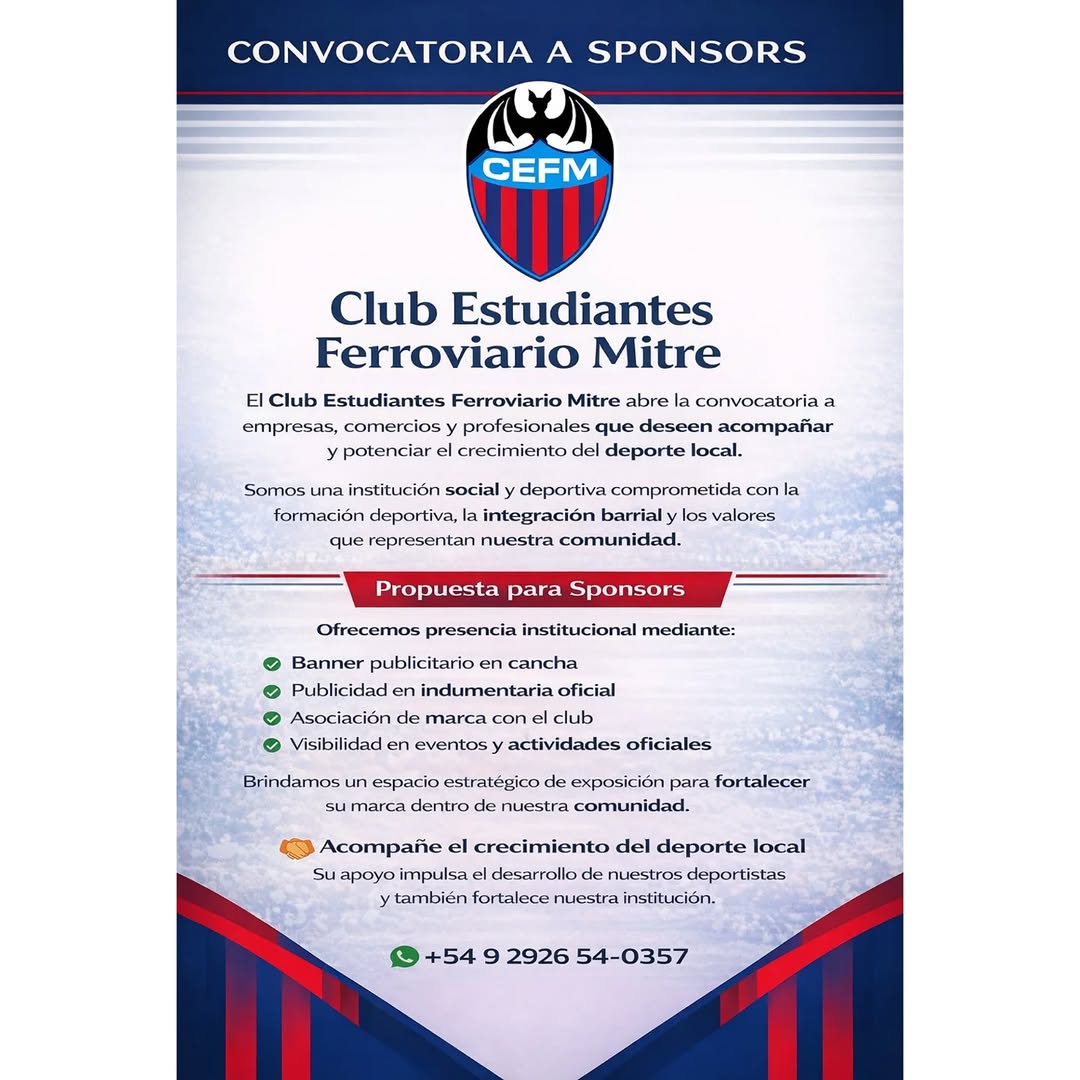 CONVOCATORIA A SPONSORS

CEFM

Club Estudiantes Ferroviario Mitre

El Club Estudiantes Ferroviario Mitre abre la convocatoria a empresas, comercios y profesionales que deseen acompañar y potenciar el crecimiento del deporte local.

Somos una institución social y deportiva comprometida con la formación deportiva, la integración barrial y los valores que representan nuestra comunidad.

Propuesta para Sponsors

Ofrecemos presencia institucional mediante:

Banner publicitario en cancha
Publicidad en indumentaria oficial
Asociación de marca con el club
Visibilidad en eventos y actividades oficiales

Brindamos un espacio estratégico de exposición para fortalecer su marca dentro de nuestra comunidad.

Acompañe el crecimiento del deporte local
Su apoyo impulsa el desarrollo de nuestros deportistas y también fortalece nuestra institución.

+54 9 2926 54-0357